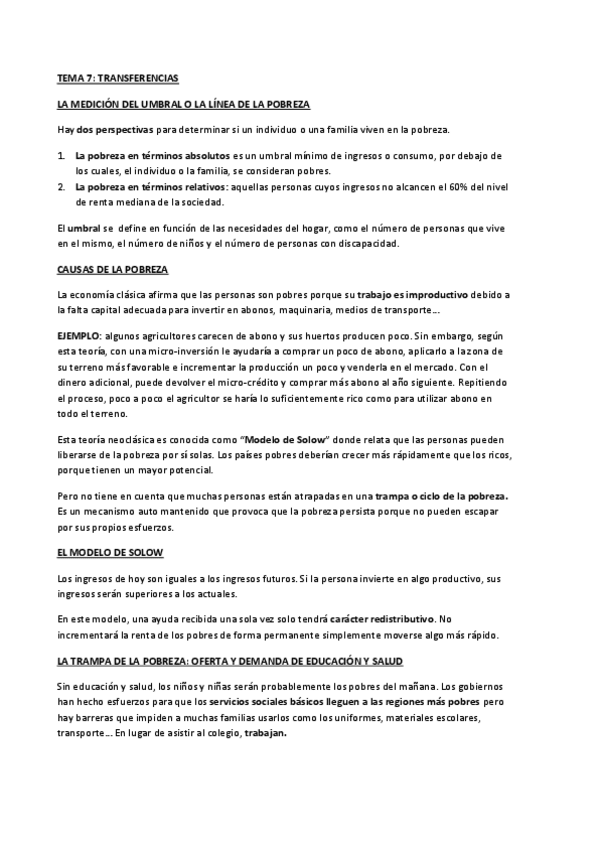 TEMA 7: TRANSFERENCIAS

LA MEDICIÓN DEL UMBRAL O LA LÍNEA DE LA POBREZA

Hay dos perspectivas para determinar si un individuo o una familia viven en la pobreza.

1. La pobreza en términos absolutos es un umbral mínimo de ingresos o consumo, por debajo de los cuales, el individuo o la familia, se consideran pobres.
2. La pobreza en términos relativos: aquellas personas cuyos ingresos no alcancen el 60% del nivel de renta mediana de la sociedad.

El umbral se define en función de las necesidades del hogar, como el número de personas que vive en el mismo, el número de niños y el número de personas con discapacidad.

CAUSAS DE LA POBREZA

La economía clásica afirma que las personas son pobres porque su trabajo es improductivo debido a la falta capital adecuada para invertir en abonos, maquinaria, medios de transporte…

EJEMPLO: algunos agricultores carecen de abono y sus huertos producen poco. Sin embargo, según esta teoría, con una micro-inversión le ayudaría a comprar un poco de abono, aplicarlo a la zona de su terreno más favorable e incrementar la producción un poco y venderla en el mercado. Con el dinero adicional, puede devolver el micro-crédito y comprar más abono al año siguiente. Repitiendo el proceso, poco a poco el agricultor se haría lo suficientemente rico como para utilizar abono en todo el terreno.

Esta teoría neoclásica es conocida como "Modelo de Solow" donde relata que las personas pueden liberarse de la pobreza por sí solas. Los países pobres deberían crecer más rápidamente que los ricos, porque tienen un mayor potencial.

Pero no tiene en cuenta que muchas personas están atrapadas en una trampa o ciclo de la pobreza. Es un mecanismo auto mantenido que provoca que la pobreza persista porque no pueden escapar por sus propios esfuerzos.

EL MODELO DE SOLOW

Los ingresos de hoy son iguales a los ingresos futuros. Si la persona invierte en algo productivo, sus ingresos serán superiores a los actuales.

En este modelo, una ayuda recibida una sola vez solo tendrá carácter redistributivo. No incrementará la renta de los pobres de forma permanente simplemente moverse algo más rápido.

LA TRAMPA DE LA POBREZA: OFERTA Y DEMANDA DE EDUCACIÓN Y SALUD

Sin educación y salud, los niños y niñas serán probablemente los pobres del mañana. Los gobiernos han hecho esfuerzos para que los servicios sociales básicos lleguen a las regiones más pobres pero hay barreras que impiden a muchas familias usarlos como los uniformes, materiales escolares, transporte… En lugar de asistir al colegio, trabajan.